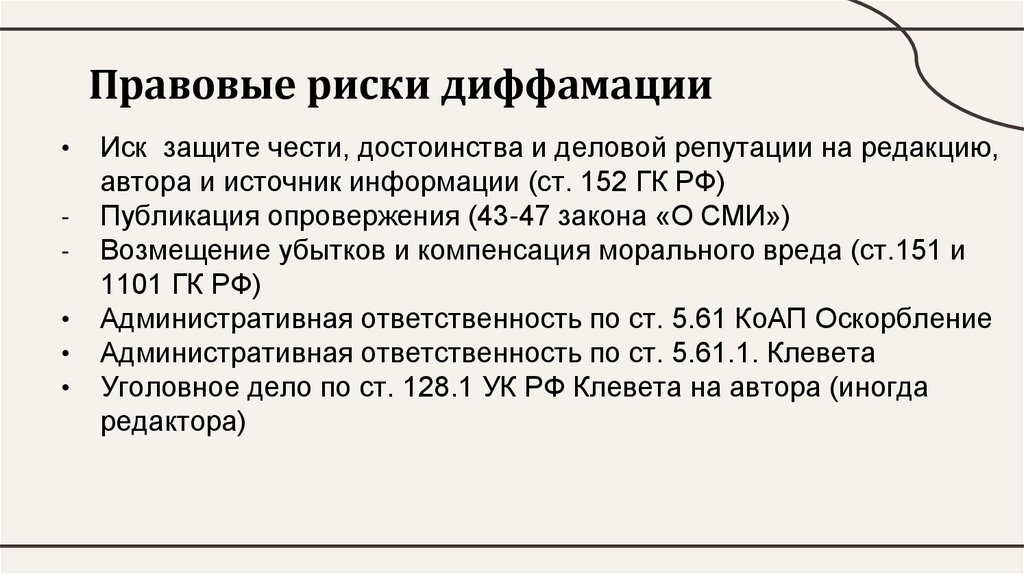 Правовые риски диффамации

• Иск защите чести, достоинства и деловой репутации на редакцию, автора и источник информации (ст. 152 ГК РФ)
- Публикация опровержения (43-47 закона «О СМИ»)
- Возмещение убытков и компенсация морального вреда (ст.151 и 1101 ГК РФ)
• Административная ответственность по ст. 5.61 КоАП Оскорбление
• Административная ответственность по ст. 5.61.1. Клевета
• Уголовное дело по ст. 128.1 УК РФ Клевета на автора (иногда редактора)